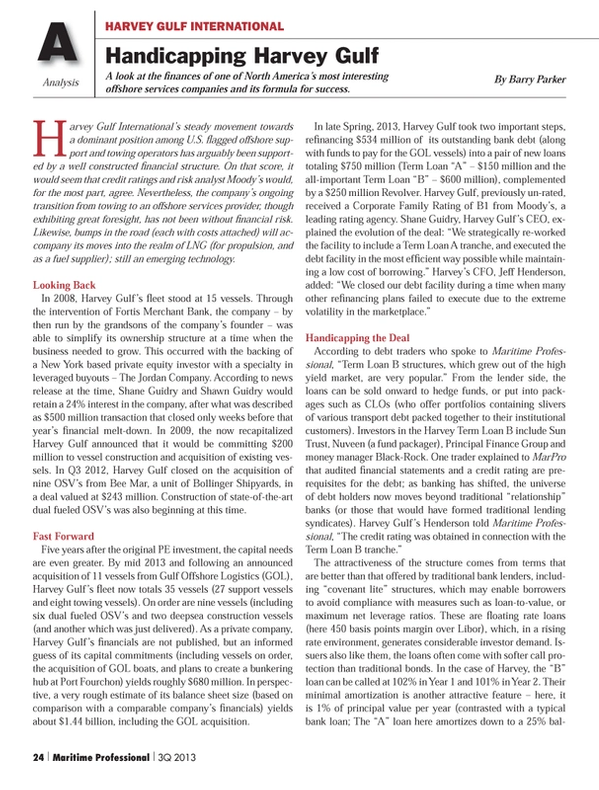 A
Analysis

HARVEY GULF INTERNATIONAL

Handicapping Harvey Gulf

A look at the finances of one of North America's most interesting offshore services companies and its formula for success.

By Barry Parker

Harvey Gulf International's steady movement towards a dominant position among U.S. flagged offshore support and towing operators has arguably been supported by a well constructed financial structure. On that score, it would seem that credit ratings and risk analyst Moody's would, for the most part, agree. Nevertheless, the company's ongoing transition from towing to an offshore services provider, though exhibiting great foresight, has not been without financial risk. Likewise, bumps in the road (each with costs attached) will accompany its moves into the realm of LNG (for propulsion, and as a fuel supplier); still an emerging technology.

Looking Back

In 2008, Harvey Gulf's fleet stood at 15 vessels. Through the intervention of Fortis Merchant Bank, the company – by then run by the grandsons of the company's founder – was able to simplify its ownership structure at a time when the business needed to grow. This occurred with the backing of a New York based private equity investor with a specialty in leveraged buyouts – The Jordan Company. According to news release at the time, Shane Guidry and Shawn Guidry would retain a 24% interest in the company, after what was described as $500 million transaction that closed only weeks before that year's financial melt-down. In 2009, the now recapitalized Harvey Gulf announced that it would be committing $200 million to vessel construction and acquisition of existing vessels. In Q3 2012, Harvey Gulf closed on the acquisition of nine OSV's from Bee Mar, a unit of Bollinger Shipyards, in a deal valued at $243 million. Construction of state-of-the-art dual fueled OSV's was also beginning at this time.

Fast Forward

Five years after the original PE investment, the capital needs are even greater. By mid 2013 and following an announced acquisition of 11 vessels from Gulf Offshore Logistics (GOL), Harvey Gulf's fleet now totals 35 vessels (27 support vessels and eight towing vessels). On order are nine vessels (including six dual fueled OSV's and two deepsea construction vessels (and another which was just delivered). As a private company, Harvey Gulf's financials are not published, but an informed guess of its capital commitments (including vessels on order, the acquisition of GOL boats, and plans to create a bunkering hub at Port Fourchon) yields roughly $680 million. In perspective, a very rough estimate of its balance sheet size (based on comparison with a comparable company's financials) yields about $1.44 billion, including the GOL acquisition.

In late Spring, 2013, Harvey Gulf took two important steps, refinancing $534 million of its outstanding bank debt (along with funds to pay for the GOL vessels) into a pair of new loans totaling $750 million (Term Loan "A" – $150 million and the all-important Term Loan "B" – $600 million), complemented by a $250 million Revolver. Harvey Gulf, previously un-rated, received a Corporate Family Rating of B1 from Moody's, a leading rating agency. Shane Guidry, Harvey Gulf's CEO, explained the evolution of the deal: "We strategically re-worked the facility to include a Term Loan A tranche, and executed the debt facility in the most efficient way possible while maintaining a low cost of borrowing." Harvey's CFO, Jeff Henderson, added: "We closed our debt facility during a time when many other refinancing plans failed to execute due to the extreme volatility in the marketplace."

Handicapping the Deal

According to debt traders who spoke to Maritime Professional, "Term Loan B structures, which grew out of the high yield market, are very popular." From the lender side, the loans can be sold onward to hedge funds, or put into packages such as CLOs (who offer portfolios containing slivers of various transport debt packed together to their institutional customers). Investors in the Harvey Term Loan B include Sun Trust, Nuveen (a fund packager), Principal Finance Group and money manager Black-Rock. One trader explained to MarPro that audited financial statements and a credit rating are prerequisites for the debt; as banking has shifted, the universe of debt holders now moves beyond traditional "relationship" banks (or those that would have formed traditional lending syndicates). Harvey Gulf's Henderson told Maritime Professional, "The credit rating was obtained in connection with the Term Loan B tranche."

The attractiveness of the structure comes from terms that are better than that offered by traditional bank lenders, including "covenant lite" structures, which may enable borrowers to avoid compliance with measures such as loan-to-value, or maximum net leverage ratios. These are floating rate loans (here 450 basis points margin over Libor), which, in a rising rate environment, generates considerable investor demand. Issuers also like them, the loans often come with softer call protection than traditional bonds. In the case of Harvey, the "B" loan can be called at 102% in Year 1 and 101% in Year 2. Their minimal amortization is another attractive feature – here, it is 1% of principal value per year (contrasted with a typical bank loan; The "A" loan here amortizes down to a 25% bal-

24 | Maritime Professional | 3Q 2013